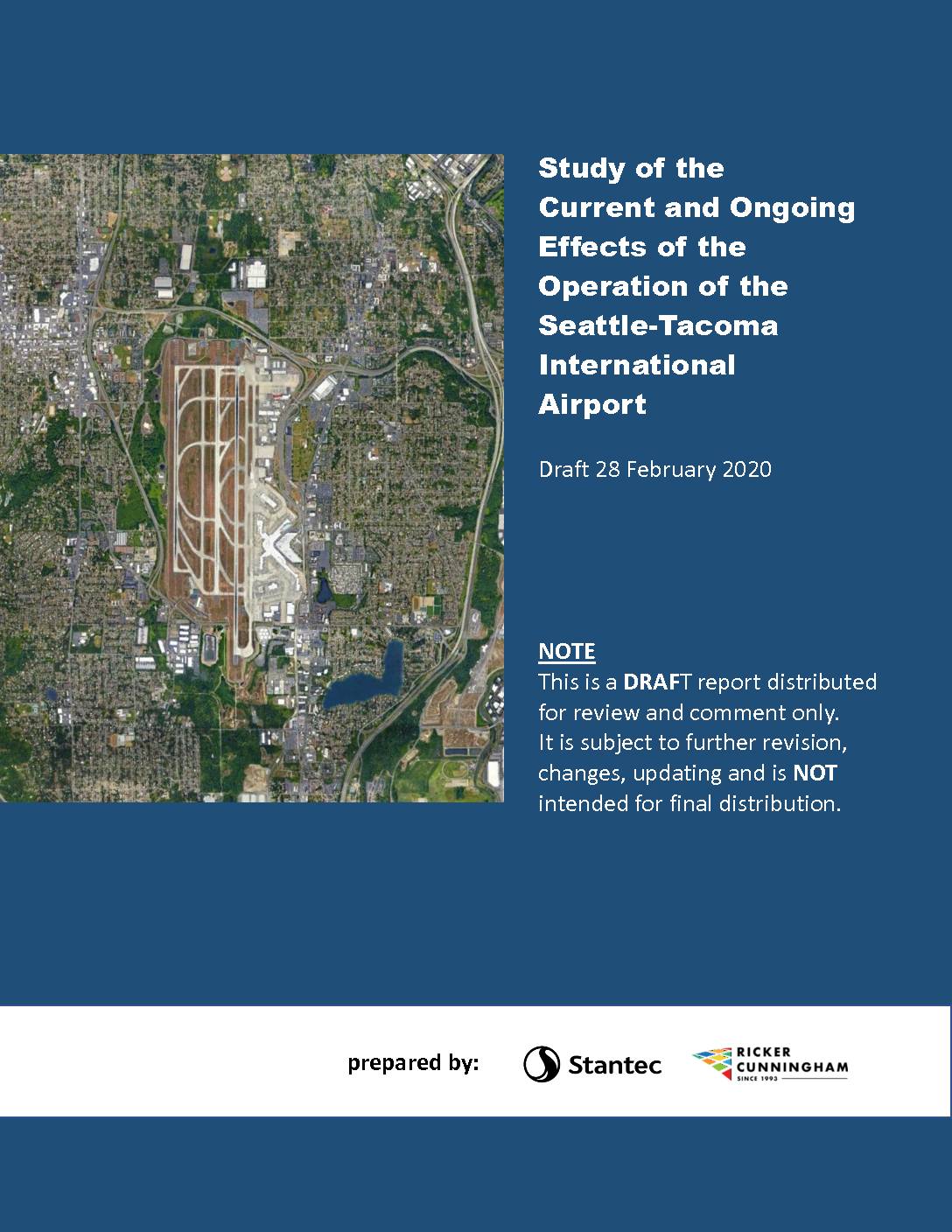 Study of the Current and Ongoing Effects of the Operation of the Seattle-Tacoma International Airport

Draft 28 February 2020

NOTE
This is a DRAFT report distributed for review and comment only. It is subject to further revision, changes, updating and is NOT intended for final distribution.

prepared by: Stantec RICKER CUNNINGHAM SINCE 1993